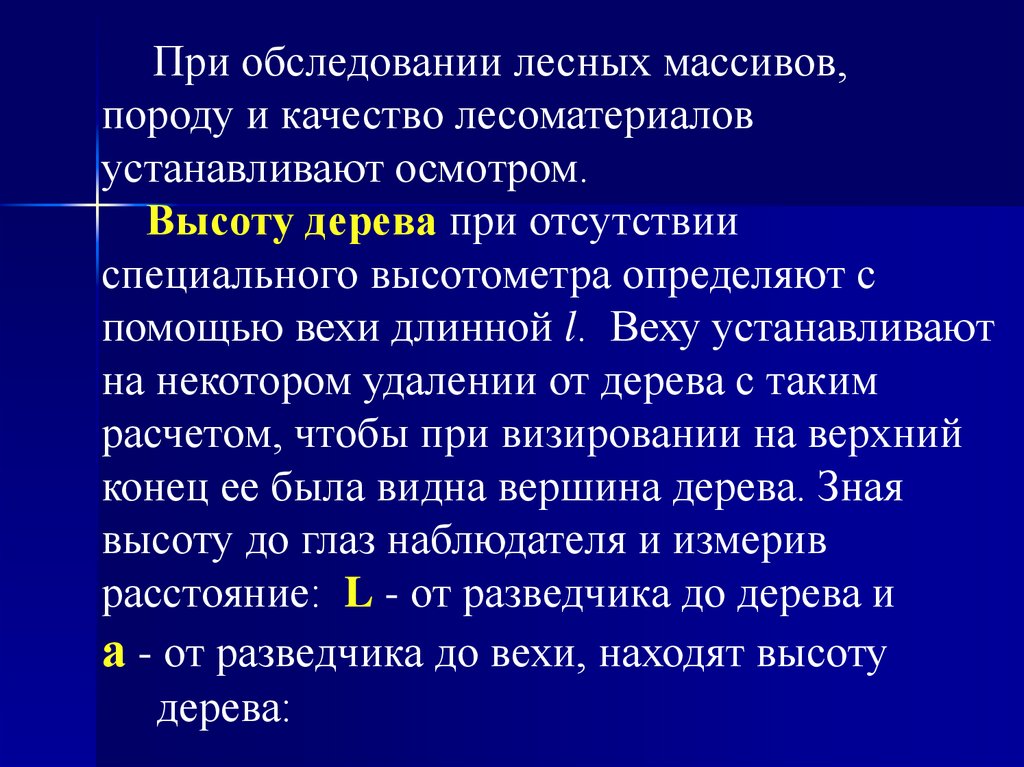 При обследовании лесных массивов, породу и качество лесоматериалов устанавливают осмотром.

Высоту дерева при отсутствии специального высотометра определяют с помощью вехи длинной $l$. Веху устанавливают на некотором удалении от дерева с таким расчетом, чтобы при визировании на верхний конец ее была видна вершина дерева. Зная высоту до глаз наблюдателя и измерив расстояние: L - от разведчика до дерева и a - от разведчика до вехи, находят высоту дерева: